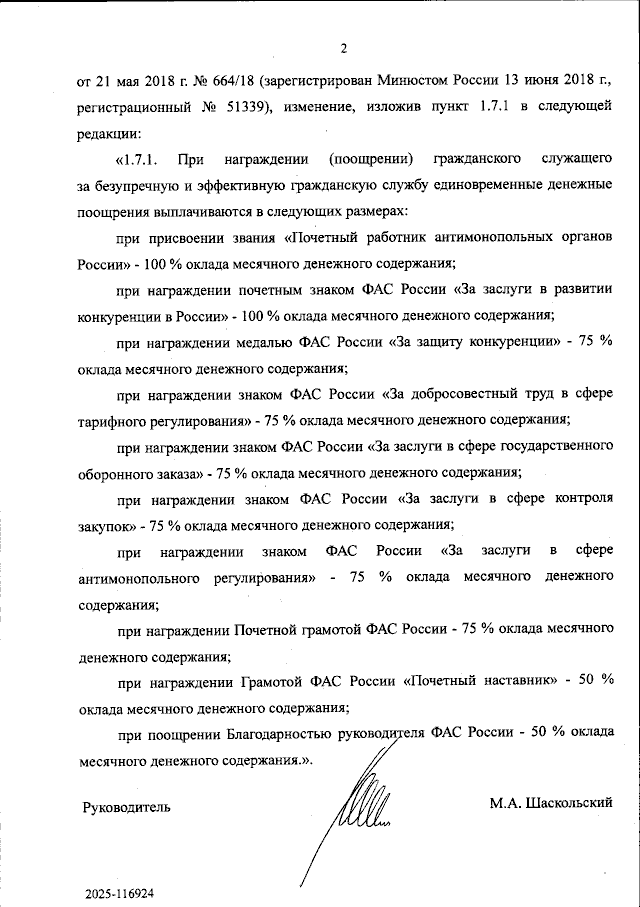 2

от 21 мая 2018 г. № 664/18 (зарегистрирован Минюстом России 13 июня 2018 г., регистрационный № 51339), изменение, изложив пункт 1.7.1 в следующей редакции:

«1.7.1. При награждении (поощрении) гражданского служащего за безупречную и эффективную гражданскую службу единовременные денежные поощрения выплачиваются в следующих размерах:

при присвоении звания «Почетный работник антимонопольных органов России» - 100 % оклада месячного денежного содержания;

при награждении почетным знаком ФАС России «За заслуги в развитии конкуренции в России» - 100 % оклада месячного денежного содержания;

при награждении медалью ФАС России «За защиту конкуренции» - 75 % оклада месячного денежного содержания;

при награждении знаком ФАС России «За добросовестный труд в сфере тарифного регулирования» - 75 % оклада месячного денежного содержания;

при награждении знаком ФАС России «За заслуги в сфере государственного оборонного заказа» - 75 % оклада месячного денежного содержания;

при награждении знаком ФАС России «За заслуги в сфере контроля закупок» - 75 % оклада месячного денежного содержания;

при награждении знаком ФАС России «За заслуги в сфере антимонопольного регулирования» - 75 % оклада месячного денежного содержания;

при награждении Почетной грамотой ФАС России - 75 % оклада месячного денежного содержания;

при награждении Грамотой ФАС России «Почетный наставник» - 50 % оклада месячного денежного содержания;

при поощрении Благодарностью руководителя ФАС России - 50 % оклада месячного денежного содержания.».

Руководитель

М.А. Шаскольский

2025-116924